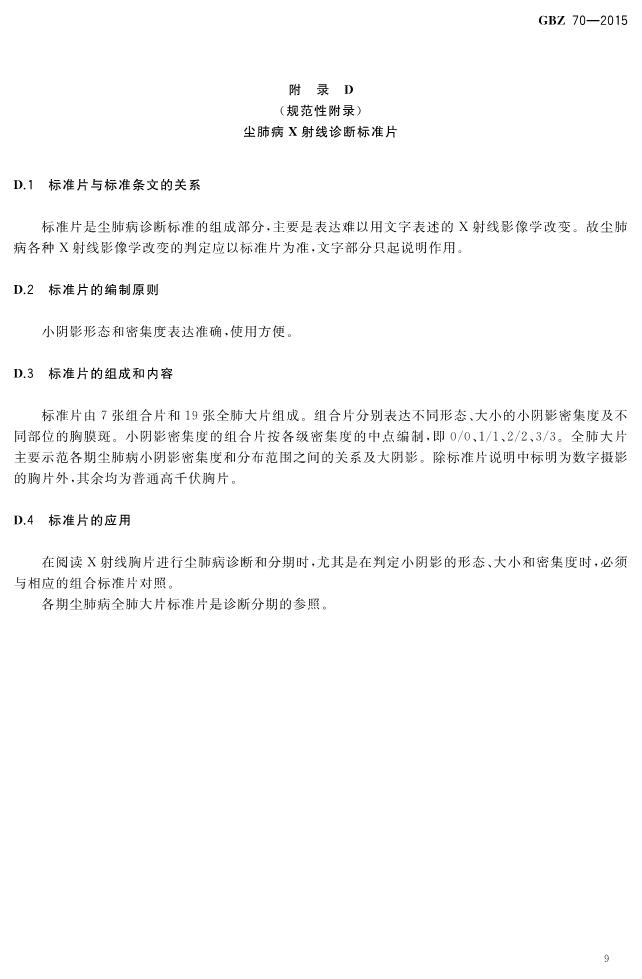 GBZ 70—2015

附　录　D
（规范性附录）
尘肺病 X 射线诊断标准片

D.1　标准片与标准条文的关系

标准片是尘肺病诊断标准的组成部分，主要是表达难以用文字表述的 X 射线影像学改变。故尘肺病各种 X 射线影像学改变的判定应以标准片为准，文字部分只起说明作用。

D.2　标准片的编制原则

小阴影形态和密集度表达准确，使用方便。

D.3　标准片的组成和内容

标准片由 7 张组合片和 19 张全肺大片组成。组合片分别表达不同形态、大小的小阴影密集度及不同部位的胸膜斑。小阴影密集度的组合片按各级密集度的中点编制，即 0/0、1/1、2/2、3/3。全肺大片主要示范各期尘肺病小阴影密集度和分布范围之间的关系及大阴影。除标准片说明中标明为数字摄影的胸片外，其余均为普通高千伏胸片。

D.4　标准片的应用

在阅读 X 射线胸片进行尘肺病诊断和分期时，尤其是在判定小阴影的形态、大小和密集度时，必须与相应的组合标准片对照。
各期尘肺病全肺大片标准片是诊断分期的参照。

9